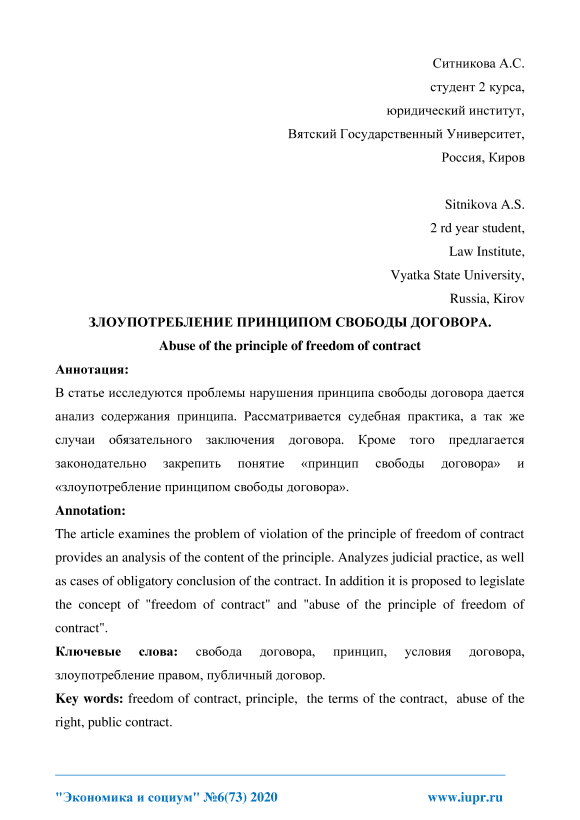 Ситникова А.С.
студент 2 курса,
юридический институт,
Вятский Государственный Университет,
Россия, Киров

Sitnikova A.S.
2 rd year student,
Law Institute,
Vyatka State University,
Russia, Kirov

ЗЛОУПОТРЕБЛЕНИЕ ПРИНЦИПОМ СВОБОДЫ ДОГОВОРА.
Abuse of the principle of freedom of contract

Аннотация:
В статье исследуются проблемы нарушения принципа свободы договора дается анализ содержания принципа. Рассматривается судебная практика, а так же случаи обязательного заключения договора. Кроме того предлагается законодательно закрепить понятие «принцип свободы договора» и «злоупотребление принципом свободы договора».

Annotation:
The article examines the problem of violation of the principle of freedom of contract provides an analysis of the content of the principle. Analyzes judicial practice, as well as cases of obligatory conclusion of the contract. In addition it is proposed to legislate the concept of "freedom of contract" and "abuse of the principle of freedom of contract".

Ключевые слова: свобода договора, принцип, условия договора, злоупотребление правом, публичный договор.

Key words: freedom of contract, principle, the terms of the contract, abuse of the right, public contract.

"Экономика и социум" №6(73) 2020 www.iupr.ru